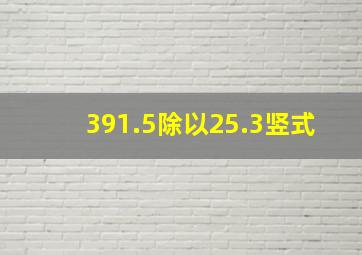 391.5除以25.3竖式